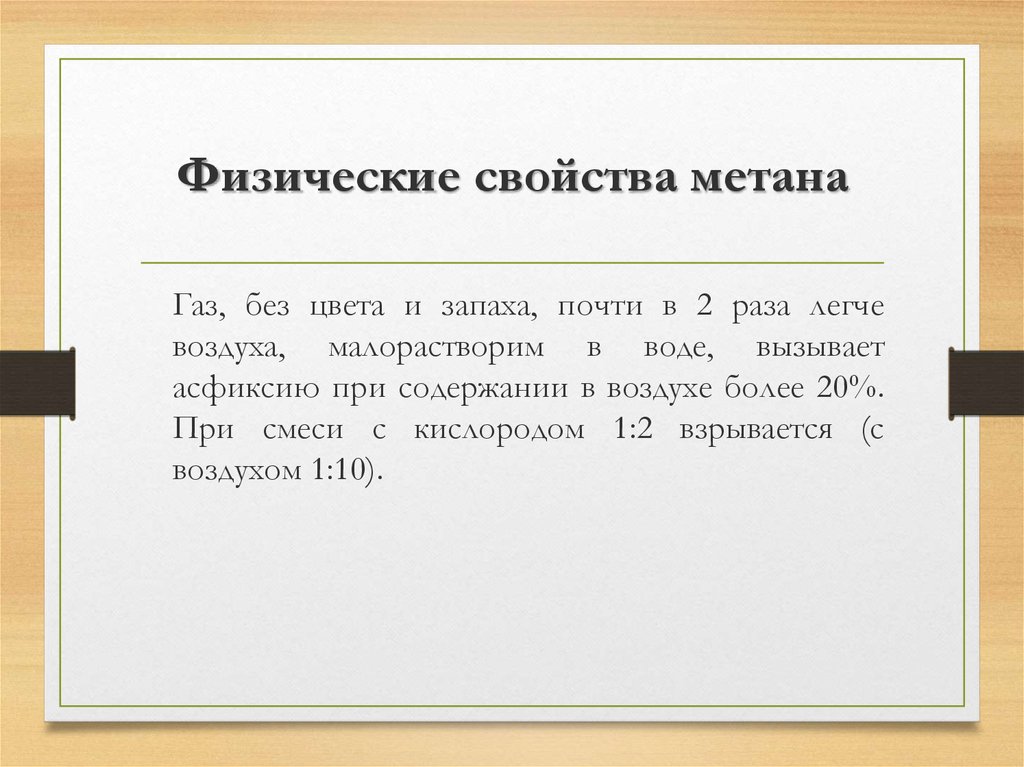 Физические свойства метана

Газ, без цвета и запаха, почти в 2 раза легче воздуха, малорастворим в воде, вызывает асфиксию при содержании в воздухе более 20%. При смеси с кислородом 1:2 взрывается (с воздухом 1:10).